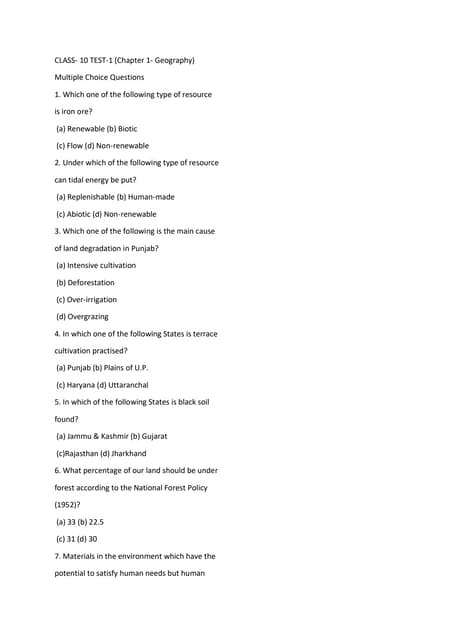 CLASS- 10 TEST-1 (Chapter 1- Geography)

Multiple Choice Questions

1. Which one of the following type of resource is iron ore?

(a) Renewable (b) Biotic

(c) Flow (d) Non-renewable

2. Under which of the following type of resource can tidal energy be put?

(a) Replenishable (b) Human-made

(c) Abiotic (d) Non-renewable

3. Which one of the following is the main cause of land degradation in Punjab?

(a) Intensive cultivation

(b) Deforestation

(c) Over-irrigation

(d) Overgrazing

4. In which one of the following States is terrace cultivation practised?

(a) Punjab (b) Plains of U.P.

(c) Haryana (d) Uttaranchal

5. In which of the following States is black soil found?

(a) Jammu & Kashmir (b) Gujarat

(c)Rajasthan (d) Jharkhand

6. What percentage of our land should be under forest according to the National Forest Policy (1952)?

(a) 33 (b) 22.5

(c) 31 (d) 30

7. Materials in the environment which have the potential to satisfy human needs but human